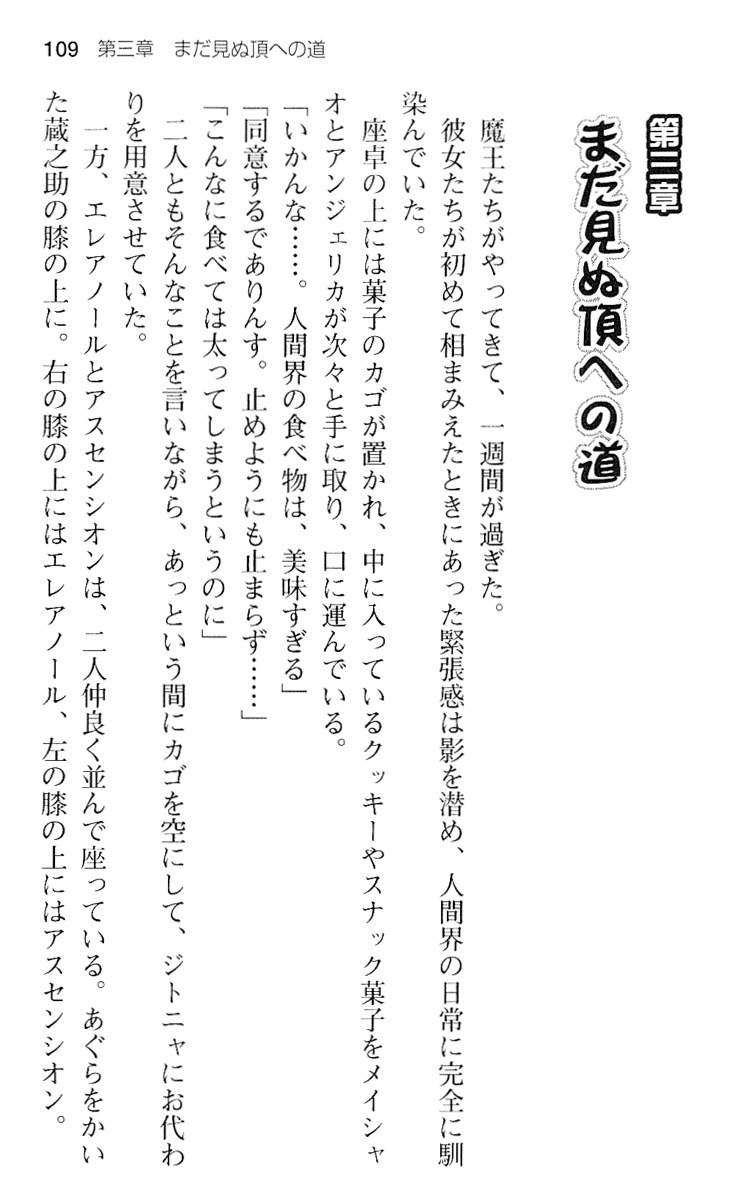 109　第三章　まだ見ぬ頂への道

第三章
まだ見ぬ頂への道

魔王たちがやってきて、一週間が過ぎた。

彼女たちが初めて相まみえたときにあった緊張感は影を潜め、人間界の日常に完全に馴染んでいた。

座卓の上には菓子のカゴが置かれ、中に入っているクッキーやスナック菓子をメイシャオとアンジェリカが次々と手に取り、口に運んでいる。

「いかんな……。人間界の食べ物は、美味すぎる」

「同意するでありんす。止めようにも止まらず……」

「こんなに食べては太ってしまうというのに」

二人ともそんなことを言いながら、あっという間にカゴを空にして、ジトニャにお代わりを用意させていた。

一方、エレアノールとアスセンシオンは、二人仲良く並んで座っている。あぐらをかいた蔵之助の膝の上に。右の膝の上にはエレアノール、左の膝の上にはアスセンシオン。